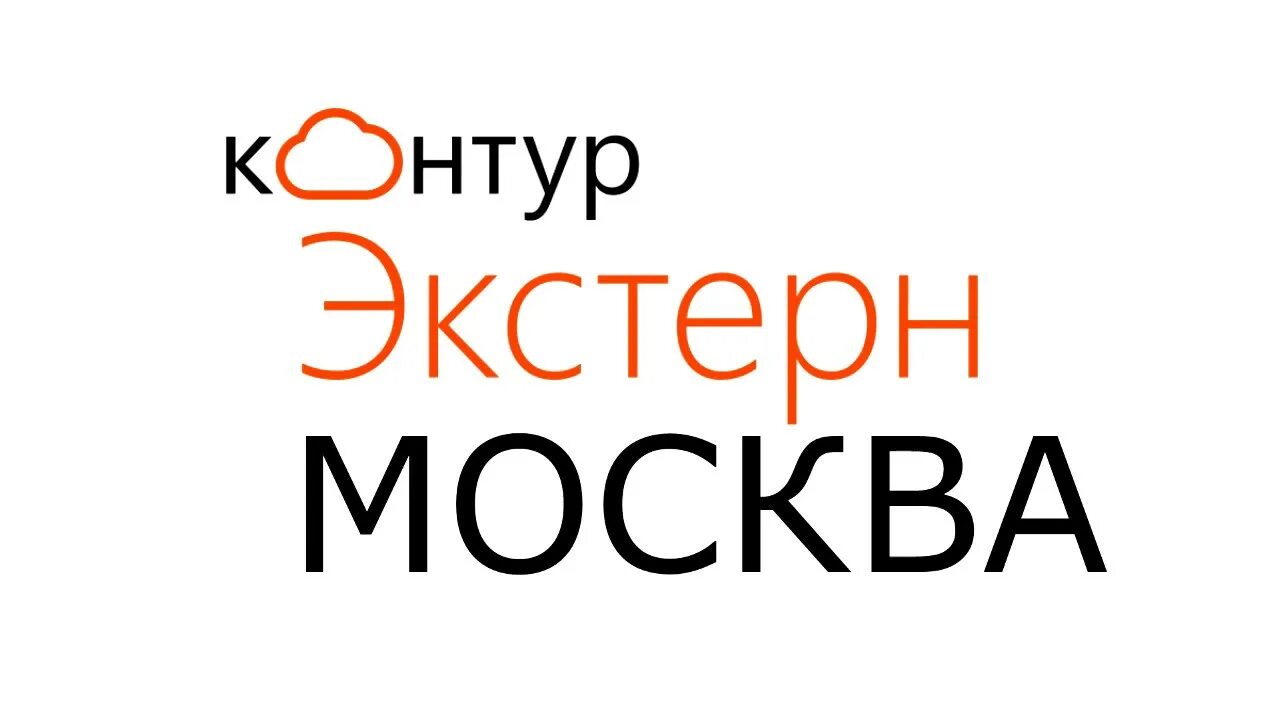 контур
Экстерн
МОСКВА